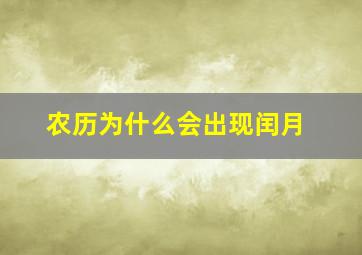 农历为什么会出现闰月